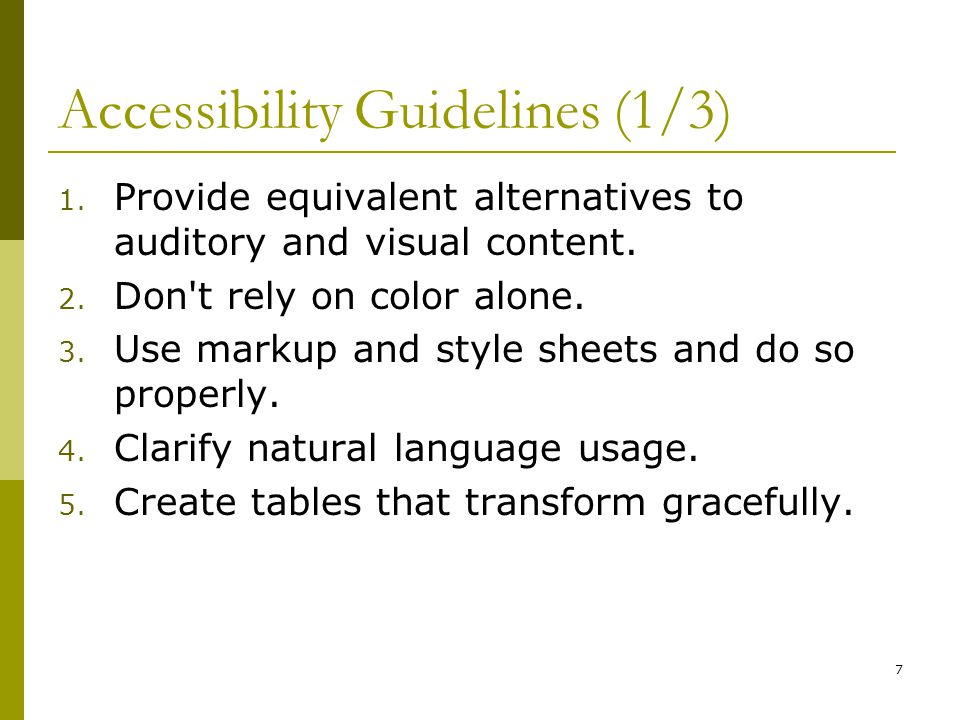 Accessibility Guidelines (1/3)

1. Provide equivalent alternatives to auditory and visual content.
2. Don't rely on color alone.
3. Use markup and style sheets and do so properly.
4. Clarify natural language usage.
5. Create tables that transform gracefully.

7